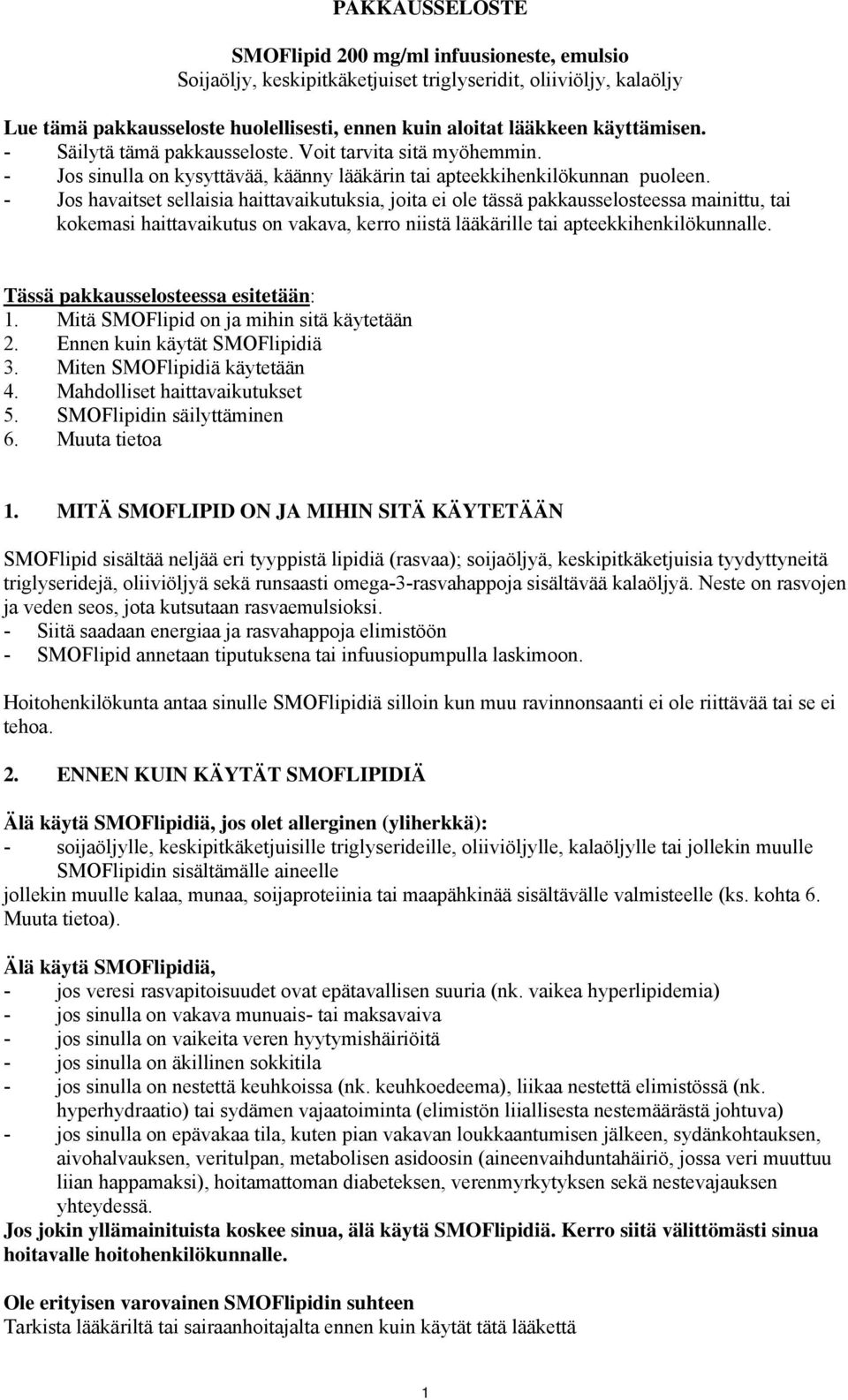 PAKKAUSSELOSTE

SMOFlipid 200 mg/ml infuusioneste, emulsio
Soijaöljy, keskipitkäketjuiset triglyseridit, oliiviöljy, kalaöljy

Lue tämä pakkausseloste huolellisesti, ennen kuin aloitat lääkkeen käyttämisen.
- Säilytä tämä pakkausseloste. Voit tarvita sitä myöhemmin.
- Jos sinulla on kysyttävää, käänny lääkärin tai apteekkihenkilökunnan puoleen.
- Jos havaitset sellaisia haittavaikutuksia, joita ei ole tässä pakkausselosteessa mainittu, tai kokemasi haittavaikutus on vakava, kerro niistä lääkärille tai apteekkihenkilökunnalle.

Tässä pakkausselosteessa esitetään:
1. Mitä SMOFlipid on ja mihin sitä käytetään
2. Ennen kuin käytät SMOFlipidiä
3. Miten SMOFlipidiä käytetään
4. Mahdolliset haittavaikutukset
5. SMOFlipidin säilyttäminen
6. Muuta tietoa

1. MITÄ SMOFLIPID ON JA MIHIN SITÄ KÄYTETÄÄN

SMOFlipid sisältää neljää eri tyyppistä lipidiä (rasvaa); soijaöljyä, keskipitkäketjuisia tyydyttyneitä triglyseridejä, oliiviöljyä sekä runsaasti omega-3-rasvahappoja sisältävää kalaöljyä. Neste on rasvojen ja veden seos, jota kutsutaan rasvaemulsioksi.
- Siitä saadaan energiaa ja rasvahappoja elimistöön
- SMOFlipid annetaan tiputuksena tai infuusiopumpulla laskimoon.

Hoitohenkilökunta antaa sinulle SMOFlipidiä silloin kun muu ravinnonsaanti ei ole riittävää tai se ei tehoa.

2. ENNEN KUIN KÄYTÄT SMOFLIPIDIÄ

Älä käytä SMOFlipidiä, jos olet allerginen (yliherkkä):
- soijaöljylle, keskipitkäketjuisille triglyserideille, oliiviöljylle, kalaöljylle tai jollekin muulle SMOFlipidin sisältämälle aineelle
jollekin muulle kalaa, munaa, soijaproteiinia tai maapähkinää sisältävälle valmisteelle (ks. kohta 6. Muuta tietoa).

Älä käytä SMOFlipidiä,
- jos veresi rasvapitoisuudet ovat epätavallisen suuria (nk. vaikea hyperlipidemia)
- jos sinulla on vakava munuais- tai maksavaiva
- jos sinulla on vaikeita veren hyytymishäiriöitä
- jos sinulla on äkillinen sokkitila
- jos sinulla on nestettä keuhkoissa (nk. keuhkoedeema), liikaa nestettä elimistössä (nk. hyperhydraatio) tai sydämen vajaatoiminta (elimistön liiallisesta nestemäärästä johtuva)
- jos sinulla on epävakaa tila, kuten pian vakavan loukkaantumisen jälkeen, sydänkohtauksen, aivohalvauksen, veritulpan, metabolisen asidoosin (aineenvaihduntahäiriö, jossa veri muuttuu liian happamaksi), hoitamattoman diabeteksen, verenmyrkytyksen sekä nestevajauksen yhteydessä.
Jos jokin yllämainituista koskee sinua, älä käytä SMOFlipidiä. Kerro siitä välittömästi sinua hoitavalle hoitohenkilökunnalle.

Ole erityisen varovainen SMOFlipidin suhteen
Tarkista lääkäriltä tai sairaanhoitajalta ennen kuin käytät tätä lääkettä

1